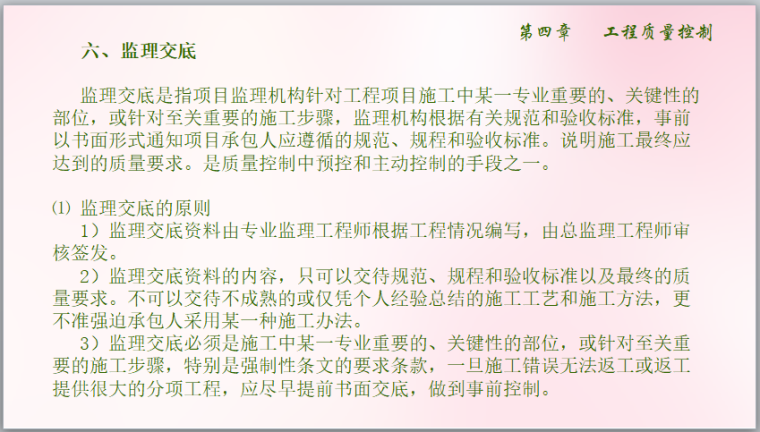 第四章　工程质量控制

六、监理交底

监理交底是指项目监理机构针对工程项目施工中某一专业重要的、关键性的部位，或针对至关重要的施工步骤，监理机构根据有关规范和验收标准，事前以书面形式通知项目承包人应遵循的规范、规程和验收标准。说明施工最终应达到的质量要求。是质量控制中预控和主动控制的手段之一。

⑴ 监理交底的原则

1）监理交底资料由专业监理工程师根据工程情况编写，由总监理工程师审核签发。

2）监理交底资料的内容，只可以交待规范、规程和验收标准以及最终的质量要求。不可以交待不成熟的或仅凭个人经验总结的施工工艺和施工方法，更不准强迫承包人采用某一种施工办法。

3）监理交底必须是施工中某一专业重要的、关键性的部位，或针对至关重要的施工步骤，特别是强制性条文的要求条款，一旦施工错误无法返工或返工提供很大的分项工程，应尽早提前书面交底，做到事前控制。